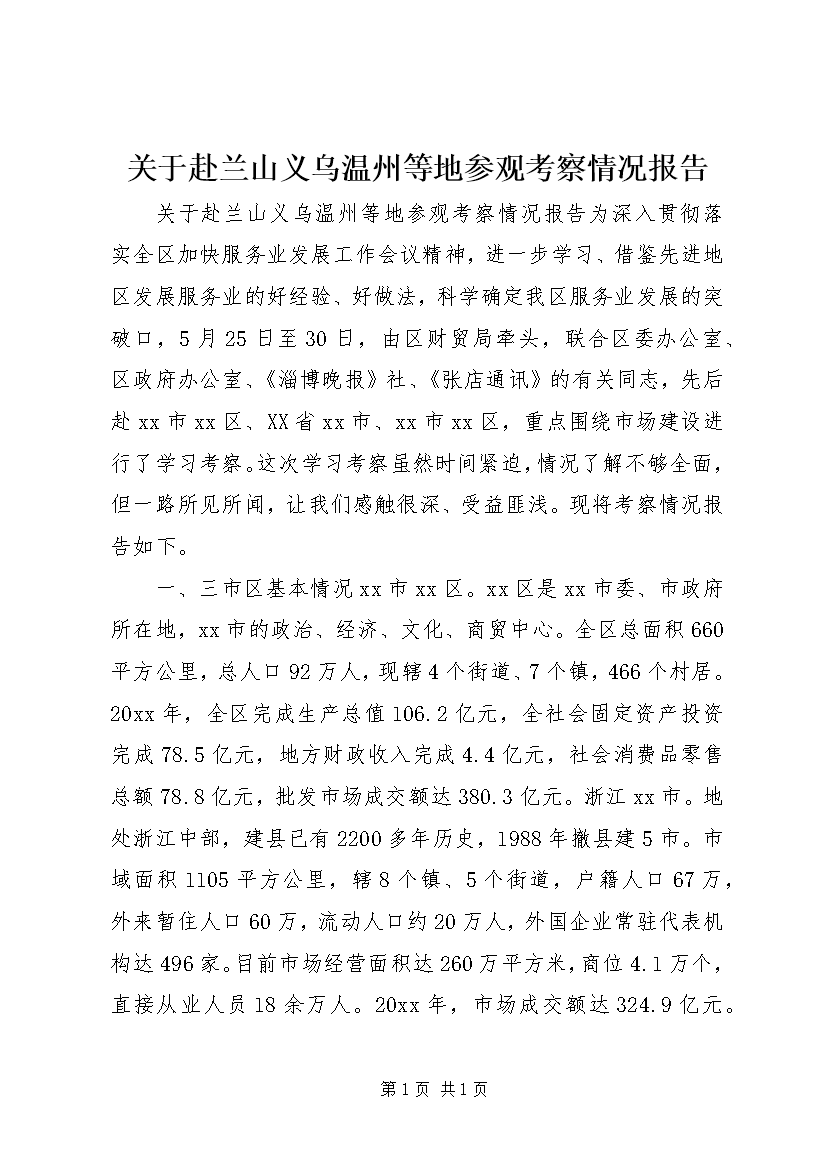 关于赴兰山义乌温州等地参观考察情况报告

关于赴兰山义乌温州等地参观考察情况报告为深入贯彻落实全区加快服务业发展工作会议精神，进一步学习、借鉴先进地区发展服务业的好经验、好做法，科学确定我区服务业发展的突破口，5月25日至30日，由区财贸局牵头，联合区委办公室、区政府办公室、《淄博晚报》社、《张店通讯》的有关同志，先后赴xx市xx区、XX省xx市、xx市xx区，重点围绕市场建设进行了学习考察。这次学习考察虽然时间紧迫，情况了解不够全面，但一路所见所闻，让我们感触很深、受益匪浅。现将考察情况报告如下。

一、三市区基本情况xx市xx区。xx区是xx市委、市政府所在地，xx市的政治、经济、文化、商贸中心。全区总面积660平方公里，总人口92万人，现辖4个街道、7个镇，466个村居。20xx年，全区完成生产总值106.2亿元，全社会固定资产投资完成78.5亿元，地方财政收入完成4.4亿元，社会消费品零售总额78.8亿元，批发市场成交额达380.3亿元。浙江xx市。地处浙江中部，建县已有2200多年历史，1988年撤县建5市。市域面积1105平方公里，辖8个镇、5个街道，户籍人口67万，外来暂住人口60万，流动人口约20万人，外国企业常驻代表机构达496家。目前市场经营面积达260万平方米，商位4.1万个，直接从业人员18余万人。20xx年，市场成交额达324.9亿元。

第1页 共1页